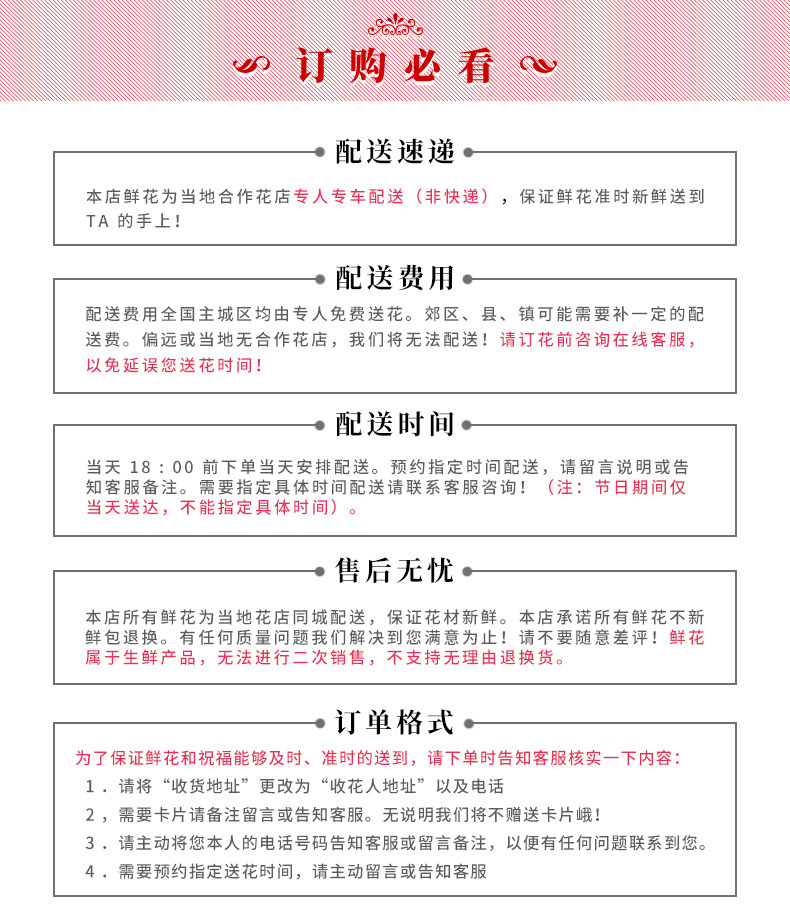 订购必看

配送速递

本店鲜花为当地合作花店专人专车配送（非快递），保证鲜花准时新鲜送到TA 的手上！

配送费用

配送费用全国主城区均由专人免费送花。郊区、县、镇可能需要补一定的配送费。偏远或当地无合作花店，我们将无法配送！请订花前咨询在线客服，以免延误您送花时间！

配送时间

当天 18：00 前下单当天安排配送。预约指定时间配送，请留言说明或告知客服备注。需要指定具体时间配送请联系客服咨询！（注：节日期间仅当天送达，不能指定具体时间）。

售后无忧

本店所有鲜花为当地花店同城配送，保证花材新鲜。本店承诺所有鲜花不新鲜包退换。有任何质量问题我们解决到您满意为止！请不要随意差评！鲜花属于生鲜产品，无法进行二次销售，不支持无理由退换货。

订单格式

为了保证鲜花和祝福能够及时、准时的送到，请下单时告知客服核实一下内容：

1．请将“收货地址”更改为“收花人地址”以及电话

2，需要卡片请备注留言或告知客服。无说明我们将不赠送卡片哦！

3．请主动将您本人的电话号码告知客服或留言备注，以便有任何问题联系到您。

4．需要预约指定送花时间，请主动留言或告知客服